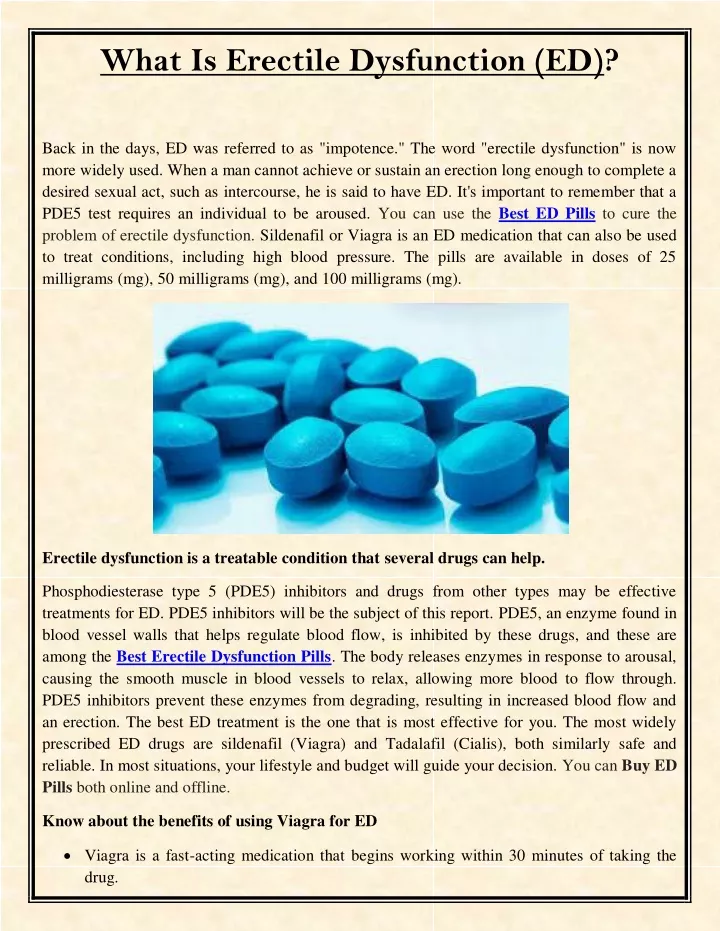 What Is Erectile Dysfunction (ED)?

Back in the days, ED was referred to as "impotence." The word "erectile dysfunction" is now more widely used. When a man cannot achieve or sustain an erection long enough to complete a desired sexual act, such as intercourse, he is said to have ED. It's important to remember that a PDE5 test requires an individual to be aroused. You can use the Best ED Pills to cure the problem of erectile dysfunction. Sildenafil or Viagra is an ED medication that can also be used to treat conditions, including high blood pressure. The pills are available in doses of 25 milligrams (mg), 50 milligrams (mg), and 100 milligrams (mg).

Erectile dysfunction is a treatable condition that several drugs can help.

Phosphodiesterase type 5 (PDE5) inhibitors and drugs from other types may be effective treatments for ED. PDE5 inhibitors will be the subject of this report. PDE5, an enzyme found in blood vessel walls that helps regulate blood flow, is inhibited by these drugs, and these are among the Best Erectile Dysfunction Pills. The body releases enzymes in response to arousal, causing the smooth muscle in blood vessels to relax, allowing more blood to flow through. PDE5 inhibitors prevent these enzymes from degrading, resulting in increased blood flow and an erection. The best ED treatment is the one that is most effective for you. The most widely prescribed ED drugs are sildenafil (Viagra) and Tadalafil (Cialis), both similarly safe and reliable. In most situations, your lifestyle and budget will guide your decision. You can Buy ED Pills both online and offline.

Know about the benefits of using Viagra for ED

• Viagra is a fast-acting medication that begins working within 30 minutes of taking the drug.